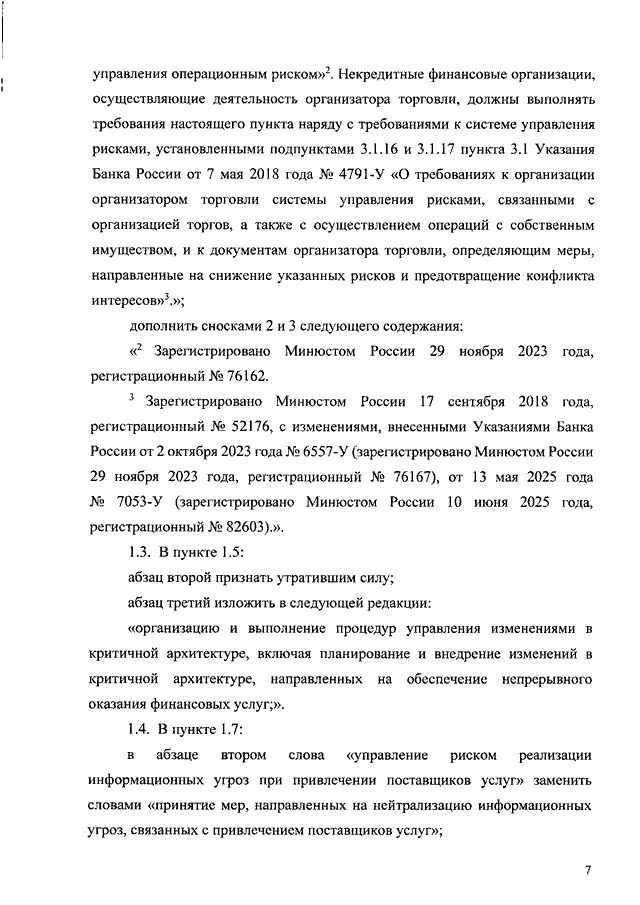 управления операционным риском»$^2$. Некредитные финансовые организации, осуществляющие деятельность организатора торговли, должны выполнять требования настоящего пункта наряду с требованиями к системе управления рисками, установленными подпунктами 3.1.16 и 3.1.17 пункта 3.1 Указания Банка России от 7 мая 2018 года № 4791-У «О требованиях к организации организатором торговли системы управления рисками, связанными с организацией торгов, а также с осуществлением операций с собственным имуществом, и к документам организатора торговли, определяющим меры, направленные на снижение указанных рисков и предотвращение конфликта интересов»$^3$.»;

дополнить сносками 2 и 3 следующего содержания:

«$^2$ Зарегистрировано Минюстом России 29 ноября 2023 года, регистрационный № 76162.

$^3$ Зарегистрировано Минюстом России 17 сентября 2018 года, регистрационный № 52176, с изменениями, внесенными Указаниями Банка России от 2 октября 2023 года № 6557-У (зарегистрировано Минюстом России 29 ноября 2023 года, регистрационный № 76167), от 13 мая 2025 года № 7053-У (зарегистрировано Минюстом России 10 июня 2025 года, регистрационный № 82603).».

1.3. В пункте 1.5:

абзац второй признать утратившим силу;

абзац третий изложить в следующей редакции:

«организацию и выполнение процедур управления изменениями в критичной архитектуре, включая планирование и внедрение изменений в критичной архитектуре, направленных на обеспечение непрерывного оказания финансовых услуг;».

1.4. В пункте 1.7:

в абзаце втором слова «управление риском реализации информационных угроз при привлечении поставщиков услуг» заменить словами «принятие мер, направленных на нейтрализацию информационных угроз, связанных с привлечением поставщиков услуг»;

7